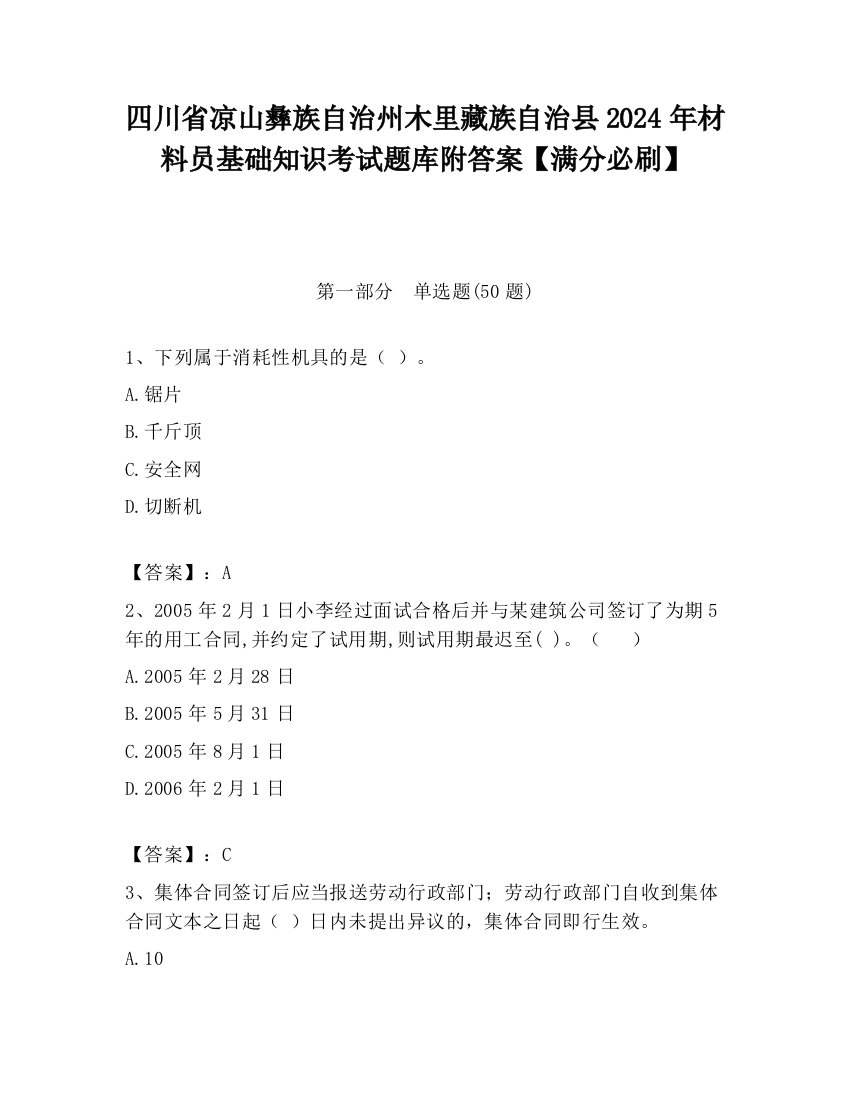 四川省凉山彝族自治州木里藏族自治县2024年材料员基础知识考试题库附答案【满分必刷】

第一部分 单选题(50题)

1、下列属于消耗性机具的是（ ）。

A.锯片

B.千斤顶

C.安全网

D.切断机

【答案】：A

2、2005年2月1日小李经过面试合格后并与某建筑公司签订了为期5年的用工合同,并约定了试用期,则试用期最迟至( )。（ ）

A.2005年2月28日

B.2005年5月31日

C.2005年8月1日

D.2006年2月1日

【答案】：C

3、集体合同签订后应当报送劳动行政部门；劳动行政部门自收到集体合同文本之日起（ ）日内未提出异议的，集体合同即行生效。

A.10